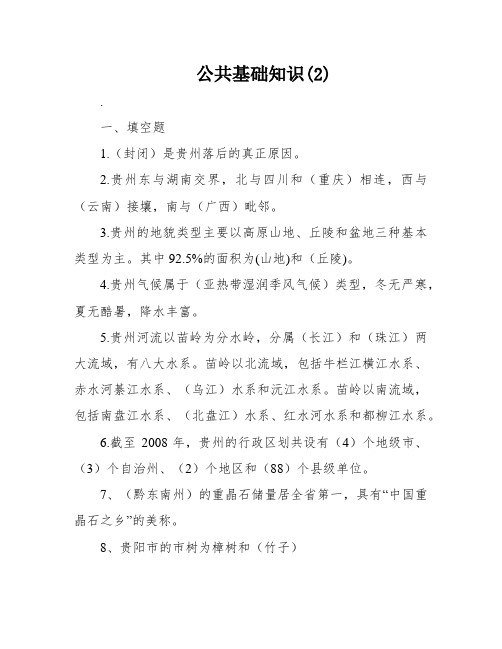 公共基础知识(2)

.

一、填空题

1.（封闭）是贵州落后的真正原因。

2.贵州东与湖南交界，北与四川和（重庆）相连，西与（云南）接壤，南与（广西）毗邻。

3.贵州的地貌类型主要以高原山地、丘陵和盆地三种基本类型为主。其中92.5%的面积为(山地)和（丘陵)。

4.贵州气候属于（亚热带湿润季风气候）类型，冬无严寒，夏无酷暑，降水丰富。

5.贵州河流以苗岭为分水岭，分属（长江）和（珠江）两大流域，有八大水系。苗岭以北流域，包括牛栏江横江水系、赤水河綦江水系、（乌江）水系和沅江水系。苗岭以南流域，包括南盘江水系、（北盘江）水系、红水河水系和都柳江水系。

6.截至 2008 年，贵州的行政区划共设有（4）个地级市、（3）个自治州、（2）个地区和（88）个县级单位。

7、（黔东南州）的重晶石储量居全省第一，具有“中国重晶石之乡”的美称。

8、贵阳市的市树为樟树和（竹子）